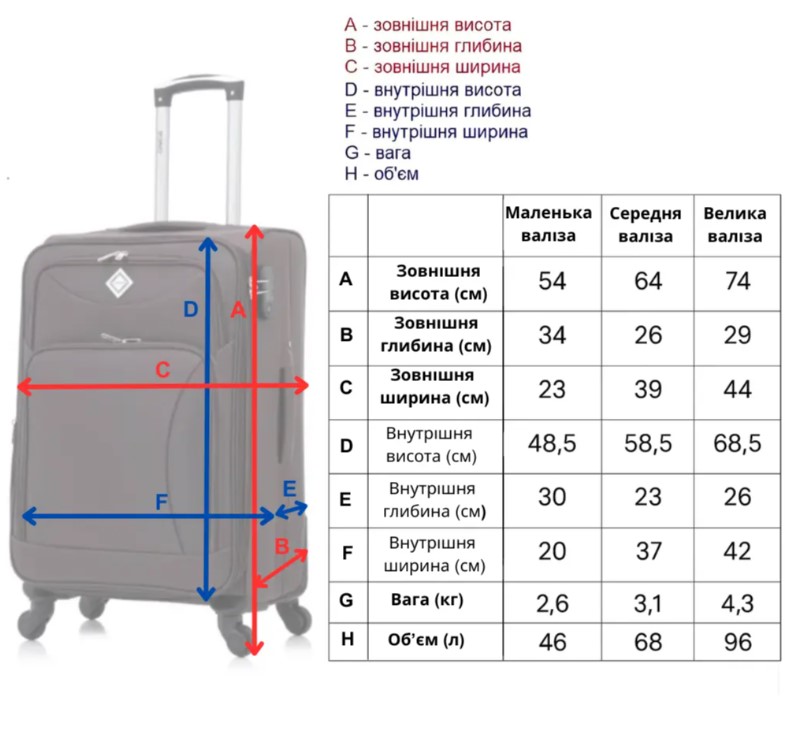 A - зовнішня висота
B - зовнішня глибина
C - зовнішня ширина
D - внутрішня висота
E - внутрішня глибина
F - внутрішня ширина
G - вага
H - об'єм

D A C F E B

| | | Маленька валіза | Середня валіза | Велика валіза |
|---|---|---|---|---|
| A | Зовнішня висота (см) | 54 | 64 | 74 |
| B | Зовнішня глибина (см) | 34 | 26 | 29 |
| C | Зовнішня ширина (см) | 23 | 39 | 44 |
| D | Внутрішня висота (см) | 48,5 | 58,5 | 68,5 |
| E | Внутрішня глибина (см) | 30 | 23 | 26 |
| F | Внутрішня ширина (см) | 20 | 37 | 42 |
| G | Вага (кг) | 2,6 | 3,1 | 4,3 |
| H | Об'єм (л) | 46 | 68 | 96 |